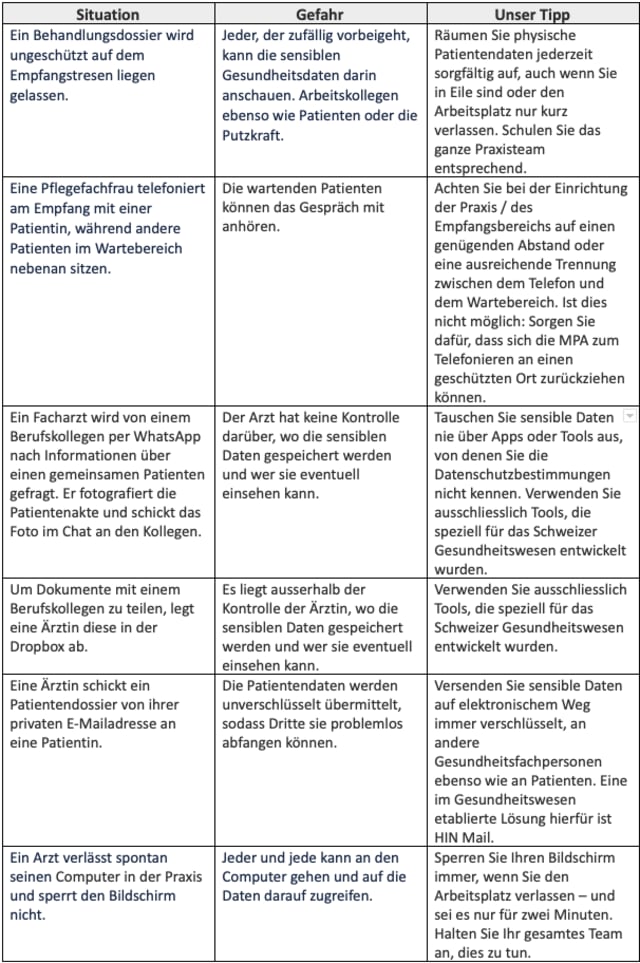 | Situation | Gefahr | Unser Tipp |
|---|---|---|
| Ein Behandlungsdossier wird ungeschützt auf dem Empfangstresen liegen gelassen. | Jeder, der zufällig vorbeigeht, kann die sensiblen Gesundheitsdaten darin anschauen. Arbeitskollegen ebenso wie Patienten oder die Putzkraft. | Räumen Sie physische Patientendaten jederzeit sorgfältig auf, auch wenn Sie in Eile sind oder den Arbeitsplatz nur kurz verlassen. Schulen Sie das ganze Praxisteam entsprechend. |
| Eine Pflegefachfrau telefoniert am Empfang mit einer Patientin, während andere Patienten im Wartebereich nebenan sitzen. | Die wartenden Patienten können das Gespräch mit anhören. | Achten Sie bei der Einrichtung der Praxis / des Empfangsbereichs auf einen genügenden Abstand oder eine ausreichende Trennung zwischen dem Telefon und dem Wartebereich. Ist dies nicht möglich: Sorgen Sie dafür, dass sich die MPA zum Telefonieren an einen geschützten Ort zurückziehen können. |
| Ein Facharzt wird von einem Berufskollegen per WhatsApp nach Informationen über einen gemeinsamen Patienten gefragt. Er fotografiert die Patientenakte und schickt das Foto im Chat an den Kollegen. | Der Arzt hat keine Kontrolle darüber, wo die sensiblen Daten gespeichert werden und wer sie eventuell einsehen kann. | Tauschen Sie sensible Daten nie über Apps oder Tools aus, von denen Sie die Datenschutzbestimmungen nicht kennen. Verwenden Sie ausschliesslich Tools, die speziell für das Schweizer Gesundheitswesen entwickelt wurden. |
| Um Dokumente mit einem Berufskollegen zu teilen, legt eine Ärztin diese in der Dropbox ab. | Es liegt ausserhalb der Kontrolle der Ärztin, wo die sensiblen Daten gespeichert werden und wer sie eventuell einsehen kann. | Verwenden Sie ausschliesslich Tools, die speziell für das Schweizer Gesundheitswesen entwickelt wurden. |
| Eine Ärztin schickt ein Patientendossier von ihrer privaten E-Mailadresse an eine Patientin. | Die Patientendaten werden unverschlüsselt übermittelt, sodass Dritte sie problemlos abfangen können. | Versenden Sie sensible Daten auf elektronischem Weg immer verschlüsselt, an andere Gesundheitsfachpersonen ebenso wie an Patienten. Eine im Gesundheitswesen etablierte Lösung hierfür ist HIN Mail. |
| Ein Arzt verlässt spontan seinen Computer in der Praxis und sperrt den Bildschirm nicht. | Jeder und jede kann an den Computer gehen und auf die Daten darauf zugreifen. | Sperren Sie Ihren Bildschirm immer, wenn Sie den Arbeitsplatz verlassen – und sei es nur für zwei Minuten. Halten Sie Ihr gesamtes Team an, dies zu tun. |